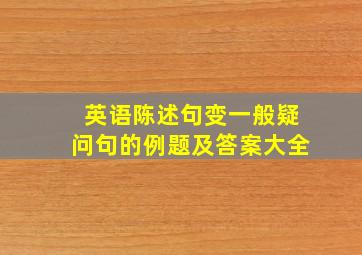 英语陈述句变一般疑问句的例题及答案大全